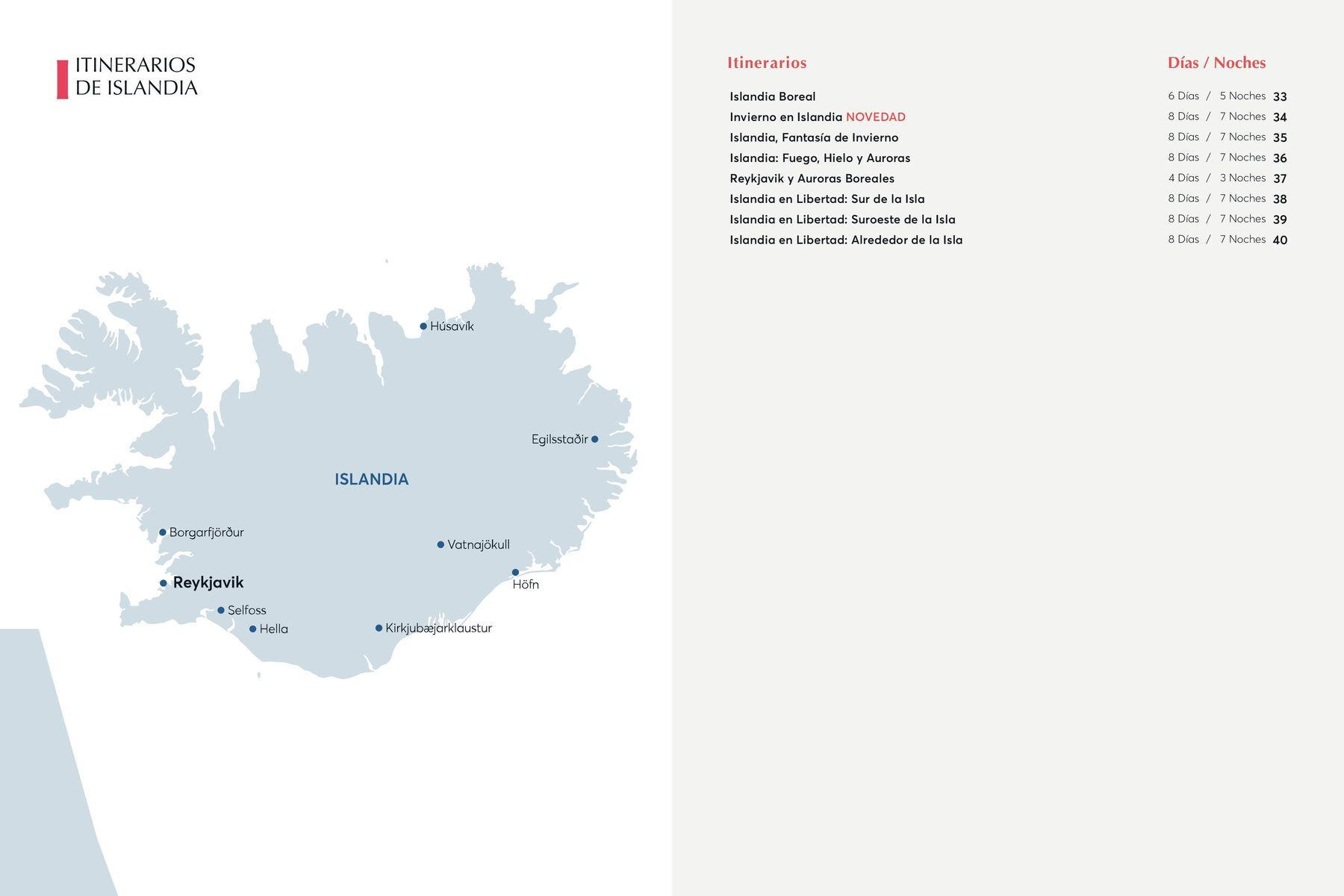 ITINERARIOS
DE ISLANDIA

Húsavík

Egilsstaðir

ISLANDIA

Borgarfjörður

Vatnajökull

Reykjavik

Höfn

Selfoss

Hella

Kirkjubæjarklaustur

Itinerarios Días / Noches

Islandia Boreal 6 Días / 5 Noches 33
Invierno en Islandia NOVEDAD 8 Días / 7 Noches 34
Islandia, Fantasía de Invierno 8 Días / 7 Noches 35
Islandia: Fuego, Hielo y Auroras 8 Días / 7 Noches 36
Reykjavik y Auroras Boreales 4 Días / 3 Noches 37
Islandia en Libertad: Sur de la Isla 8 Días / 7 Noches 38
Islandia en Libertad: Suroeste de la Isla 8 Días / 7 Noches 39
Islandia en Libertad: Alrededor de la Isla 8 Días / 7 Noches 40